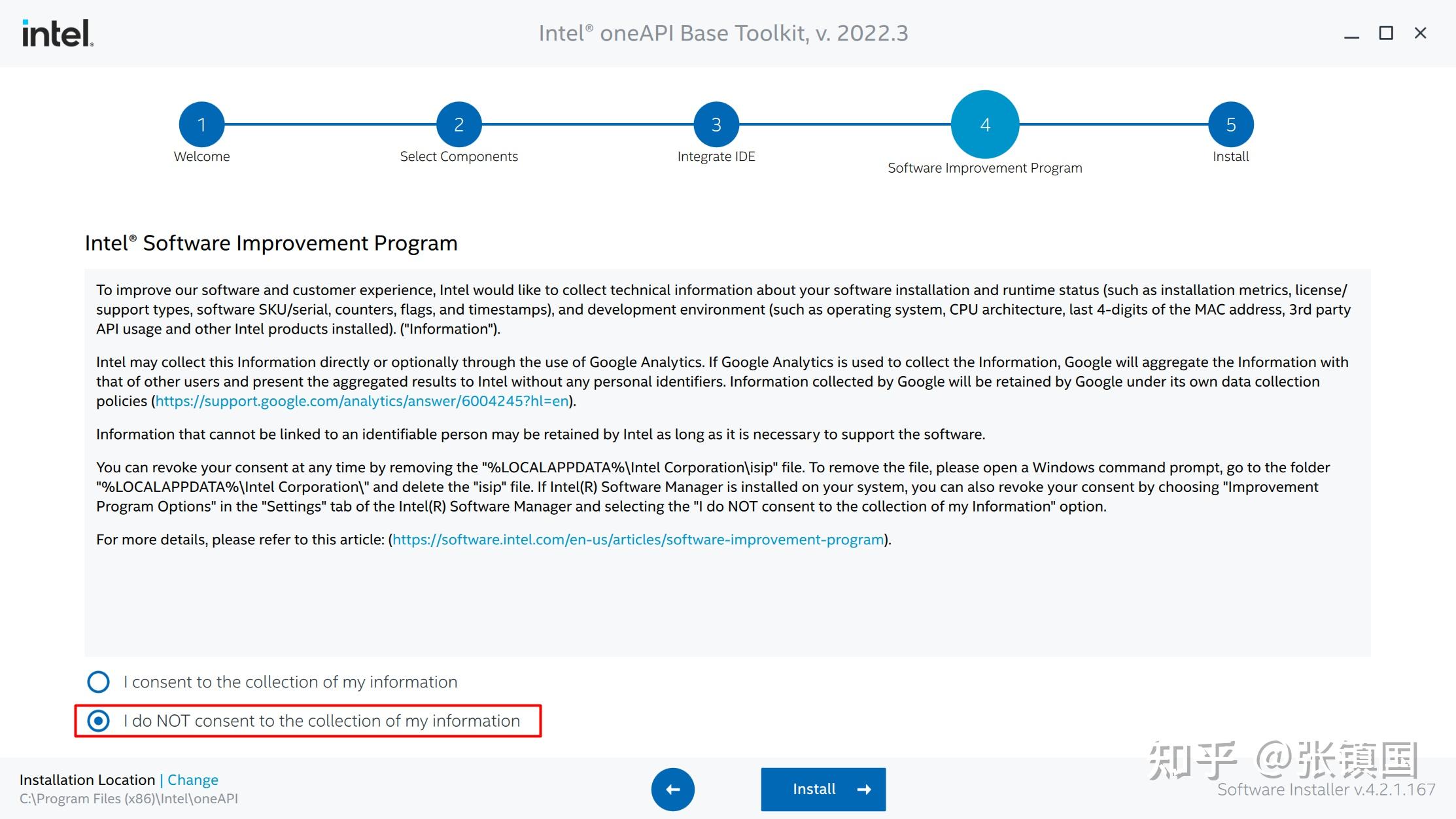 intel.

Intel® oneAPI Base Toolkit, v. 2022.3

1 Welcome
2 Select Components
3 Integrate IDE
4 Software Improvement Program
5 Install

Intel® Software Improvement Program

To improve our software and customer experience, Intel would like to collect technical information about your software installation and runtime status (such as installation metrics, license/support types, software SKU/serial, counters, flags, and timestamps), and development environment (such as operating system, CPU architecture, last 4-digits of the MAC address, 3rd party API usage and other Intel products installed). ("Information").

Intel may collect this Information directly or optionally through the use of Google Analytics. If Google Analytics is used to collect the Information, Google will aggregate the Information with that of other users and present the aggregated results to Intel without any personal identifiers. Information collected by Google will be retained by Google under its own data collection policies (https://support.google.com/analytics/answer/6004245?hl=en).

Information that cannot be linked to an identifiable person may be retained by Intel as long as it is necessary to support the software.

You can revoke your consent at any time by removing the "%LOCALAPPDATA%\Intel Corporation\isip" file. To remove the file, please open a Windows command prompt, go to the folder "%LOCALAPPDATA%\Intel Corporation\" and delete the "isip" file. If Intel(R) Software Manager is installed on your system, you can also revoke your consent by choosing "Improvement Program Options" in the "Settings" tab of the Intel(R) Software Manager and selecting the "I do NOT consent to the collection of my Information" option.

For more details, please refer to this article: (https://software.intel.com/en-us/articles/software-improvement-program).

I consent to the collection of my information

I do NOT consent to the collection of my information

Installation Location | Change
C:\Program Files (x86)\Intel\oneAPI

Install

知乎 @张镇国
Software Installer v.4.2.1.167